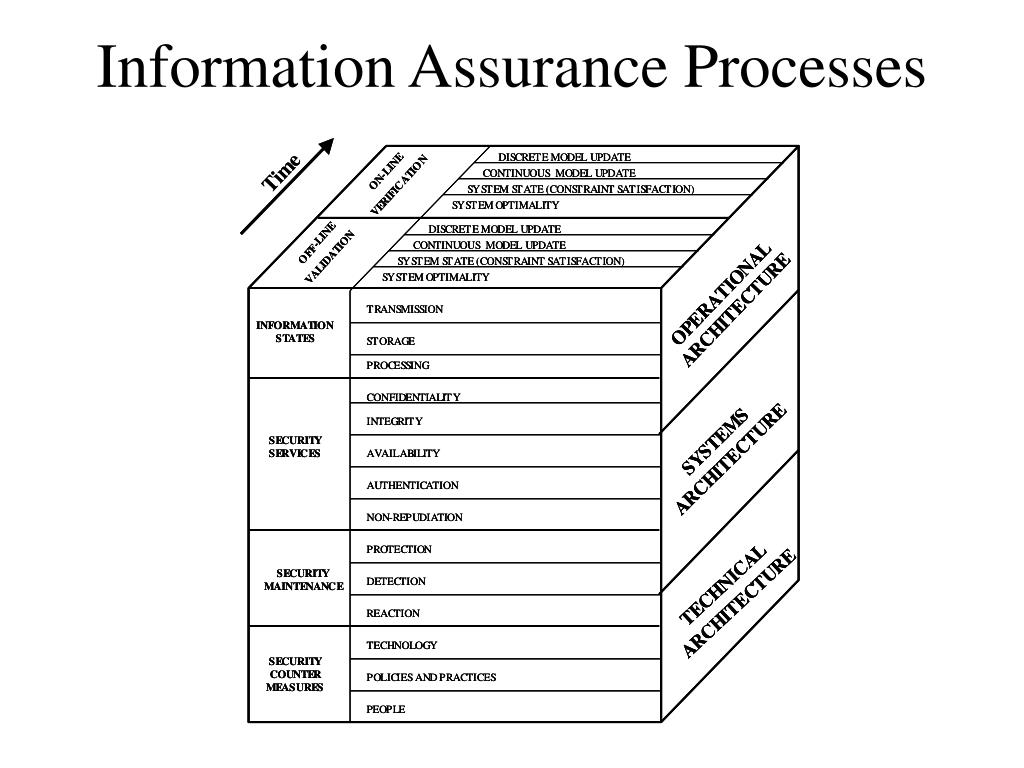 Information Assurance Processes

Time

ON-LINE VERIFICATION

DISCRETE MODEL UPDATE
CONTINUOUS MODEL UPDATE
SYSTEM STATE (CONSTRAINT SATISFACTION)
SYSTEM OPTIMALITY

OFF-LINE VALIDATION

DISCRETE MODEL UPDATE
CONTINUOUS MODEL UPDATE
SYSTEM STATE (CONSTRAINT SATISFACTION)
SYSTEM OPTIMALITY

INFORMATION STATES

TRANSMISSION
STORAGE
PROCESSING

SECURITY SERVICES

CONFIDENTIALITY
INTEGRITY
AVAILABILITY
AUTHENTICATION
NON-REPUDIATION

SECURITY MAINTENANCE

PROTECTION
DETECTION
REACTION

SECURITY COUNTER MEASURES

TECHNOLOGY
POLICIES AND PRACTICES
PEOPLE

OPERATIONAL ARCHITECTURE

SYSTEMS ARCHITECTURE

TECHINICAL ARCHITECTURE